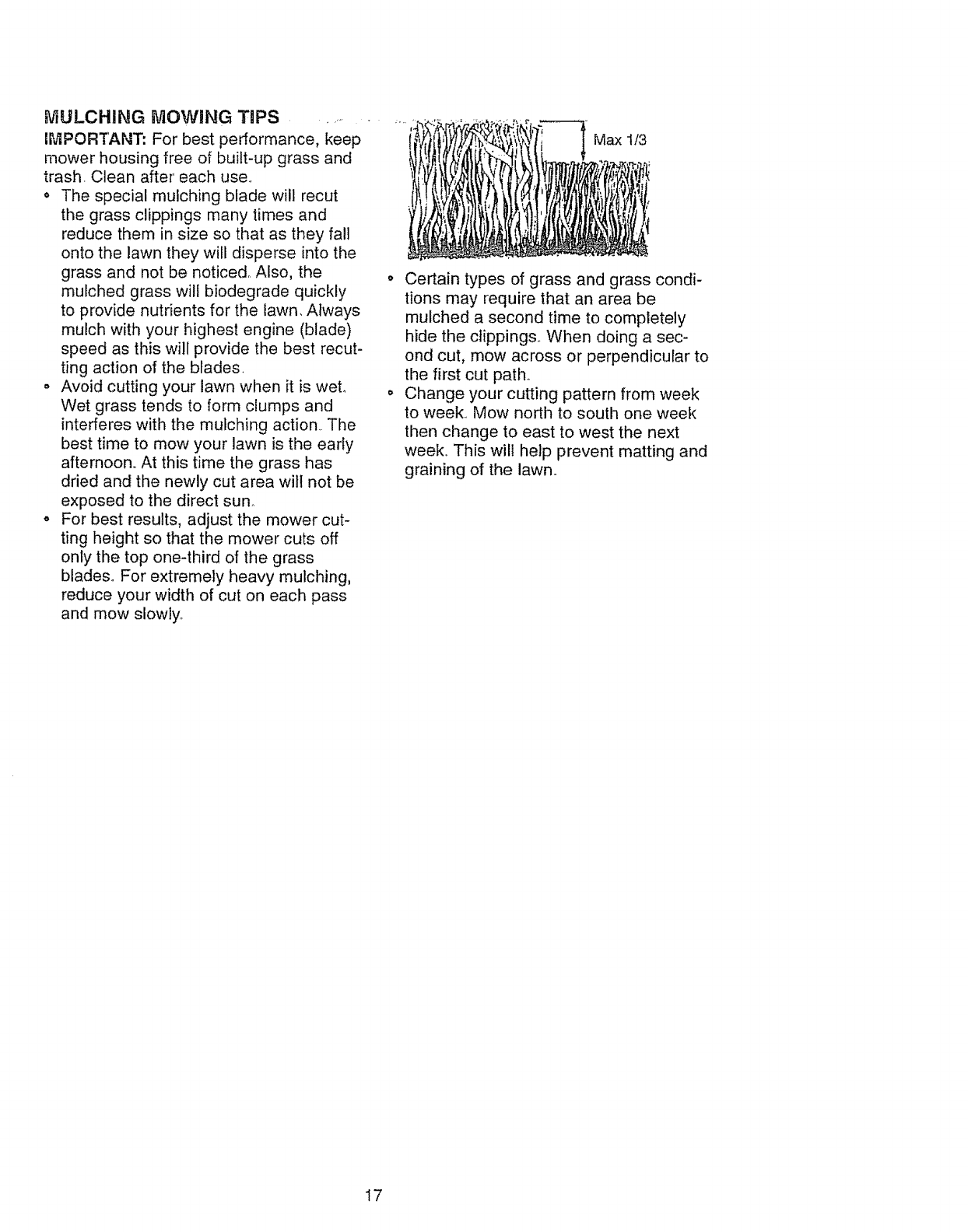 MULCHING MOWING TIPS

IMPORTANT: For best performance, keep mower housing free of built-up grass and trash. Clean after each use.

• The special mulching blade will recut the grass clippings many times and reduce them in size so that as they fall onto the lawn they will disperse into the grass and not be noticed. Also, the mulched grass will biodegrade quickly to provide nutrients for the lawn. Always mulch with your highest engine (blade) speed as this will provide the best recutting action of the blades.

• Avoid cutting your lawn when it is wet. Wet grass tends to form clumps and interferes with the mulching action. The best time to mow your lawn is the early afternoon. At this time the grass has dried and the newly cut area will not be exposed to the direct sun.

• For best results, adjust the mower cutting height so that the mower cuts off only the top one-third of the grass blades. For extremely heavy mulching, reduce your width of cut on each pass and mow slowly.

Max 1/3

• Certain types of grass and grass conditions may require that an area be mulched a second time to completely hide the clippings. When doing a second cut, mow across or perpendicular to the first cut path.

• Change your cutting pattern from week to week. Mow north to south one week then change to east to west the next week. This will help prevent matting and graining of the lawn.

17